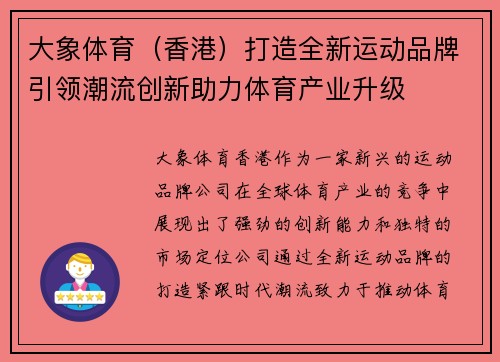 大象体育（香港）打造全新运动品牌引领潮流创新助力体育产业升级

大象体育香港作为一家新兴的运动品牌公司在全球体育产业的竞争中展现出了强劲的创新能力和独特的市场定位公司通过全新运动品牌的打造紧跟时代潮流致力于推动体育